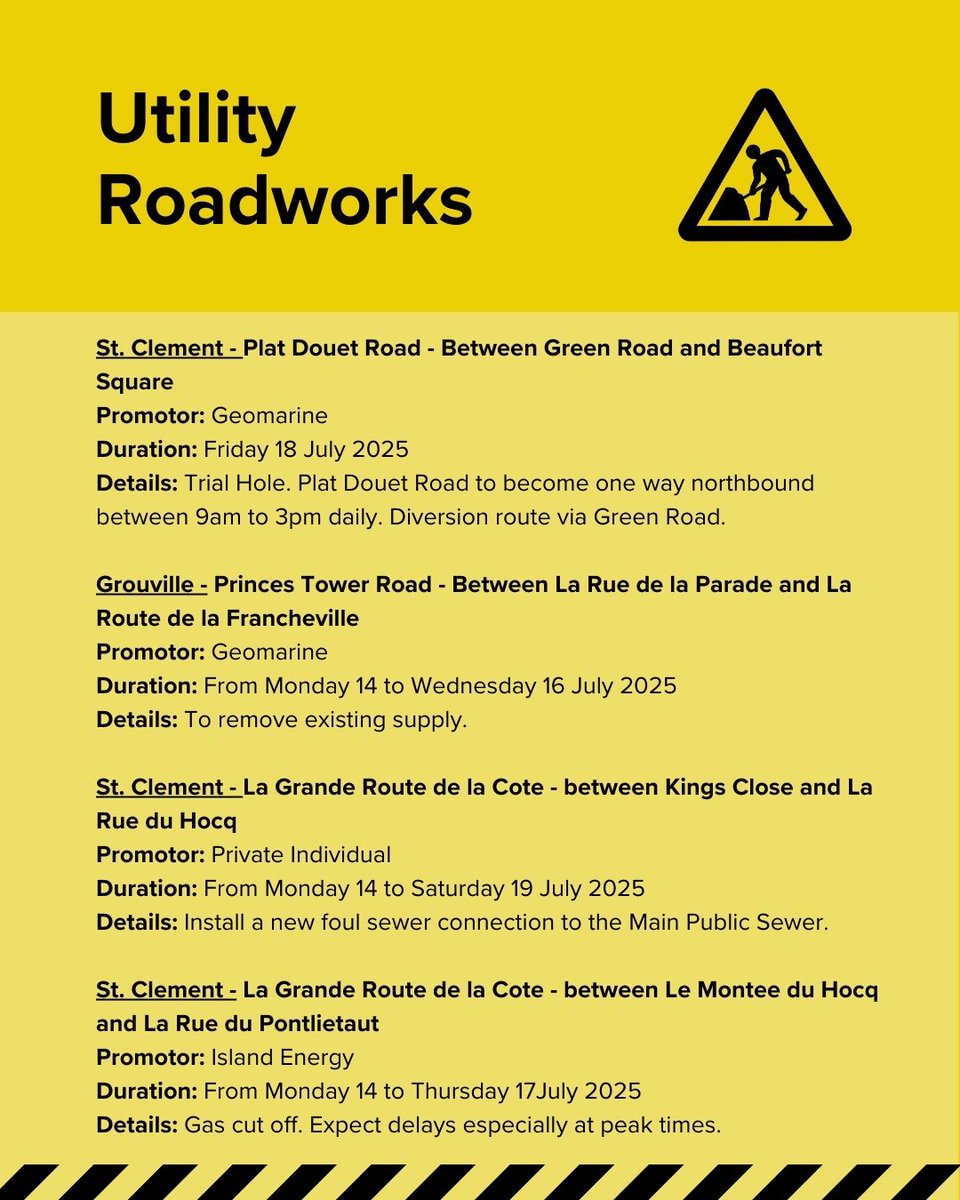 Utility Roadworks

St. Clement - Plat Douet Road - Between Green Road and Beaufort Square
Promotor: Geomarine
Duration: Friday 18 July 2025
Details: Trial Hole. Plat Douet Road to become one way northbound between 9am to 3pm daily. Diversion route via Green Road.

Grouville - Princes Tower Road - Between La Rue de la Parade and La Route de la Francheville
Promotor: Geomarine
Duration: From Monday 14 to Wednesday 16 July 2025
Details: To remove existing supply.

St. Clement - La Grande Route de la Cote - between Kings Close and La Rue du Hocq
Promotor: Private Individual
Duration: From Monday 14 to Saturday 19 July 2025
Details: Install a new foul sewer connection to the Main Public Sewer.

St. Clement - La Grande Route de la Cote - between Le Montee du Hocq and La Rue du Pontlietaut
Promotor: Island Energy
Duration: From Monday 14 to Thursday 17July 2025
Details: Gas cut off. Expect delays especially at peak times.